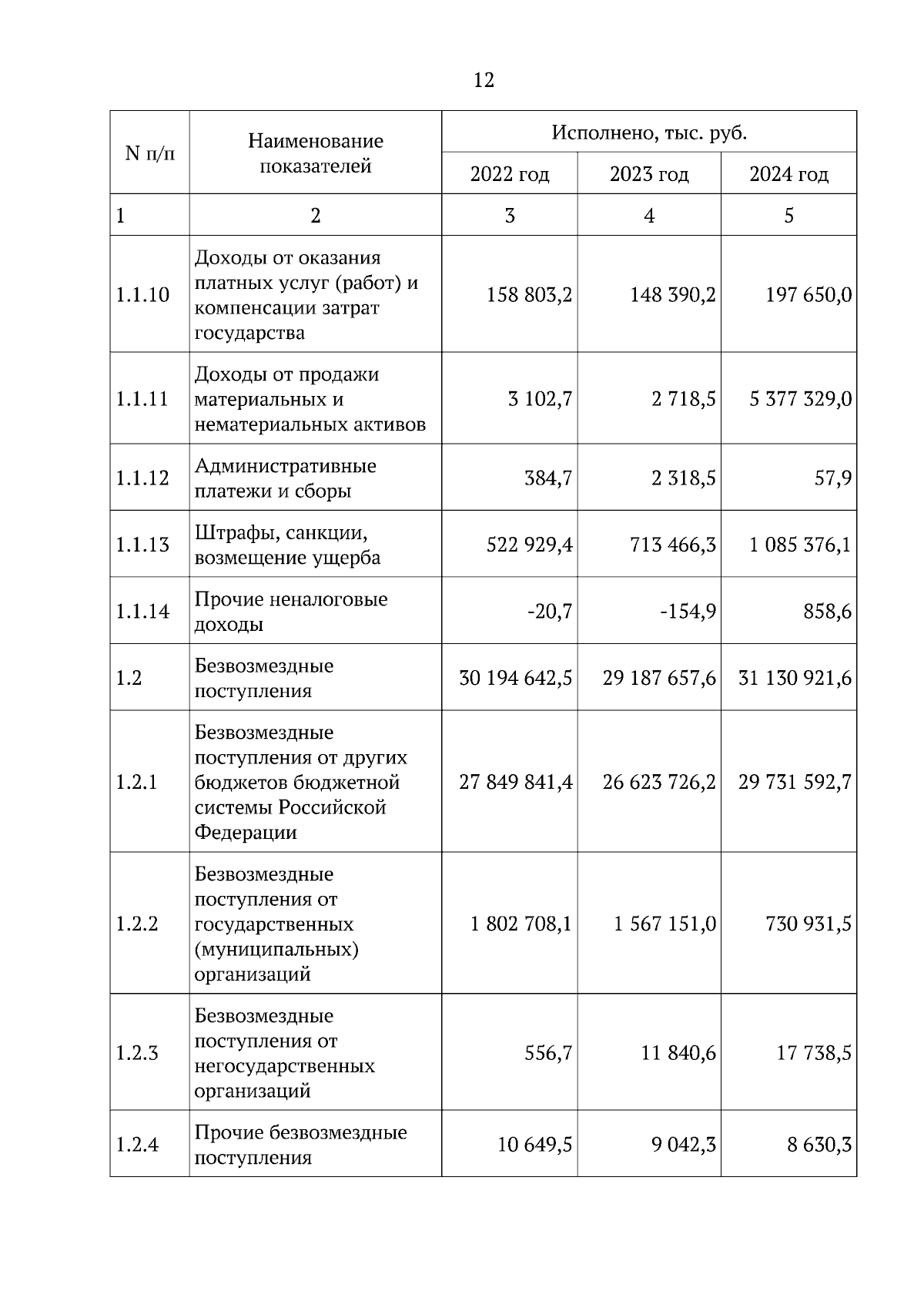 12

| N п/п | Наименование показателей | Исполнено, тыс. руб. | | |
|---|---|---|---|---|
| | | 2022 год | 2023 год | 2024 год |
| 1 | 2 | 3 | 4 | 5 |
| 1.1.10 | Доходы от оказания платных услуг (работ) и компенсации затрат государства | 158 803,2 | 148 390,2 | 197 650,0 |
| 1.1.11 | Доходы от продажи материальных и нематериальных активов | 3 102,7 | 2 718,5 | 5 377 329,0 |
| 1.1.12 | Административные платежи и сборы | 384,7 | 2 318,5 | 57,9 |
| 1.1.13 | Штрафы, санкции, возмещение ущерба | 522 929,4 | 713 466,3 | 1 085 376,1 |
| 1.1.14 | Прочие неналоговые доходы | -20,7 | -154,9 | 858,6 |
| 1.2 | Безвозмездные поступления | 30 194 642,5 | 29 187 657,6 | 31 130 921,6 |
| 1.2.1 | Безвозмездные поступления от других бюджетов бюджетной системы Российской Федерации | 27 849 841,4 | 26 623 726,2 | 29 731 592,7 |
| 1.2.2 | Безвозмездные поступления от государственных (муниципальных) организаций | 1 802 708,1 | 1 567 151,0 | 730 931,5 |
| 1.2.3 | Безвозмездные поступления от негосударственных организаций | 556,7 | 11 840,6 | 17 738,5 |
| 1.2.4 | Прочие безвозмездные поступления | 10 649,5 | 9 042,3 | 8 630,3 |